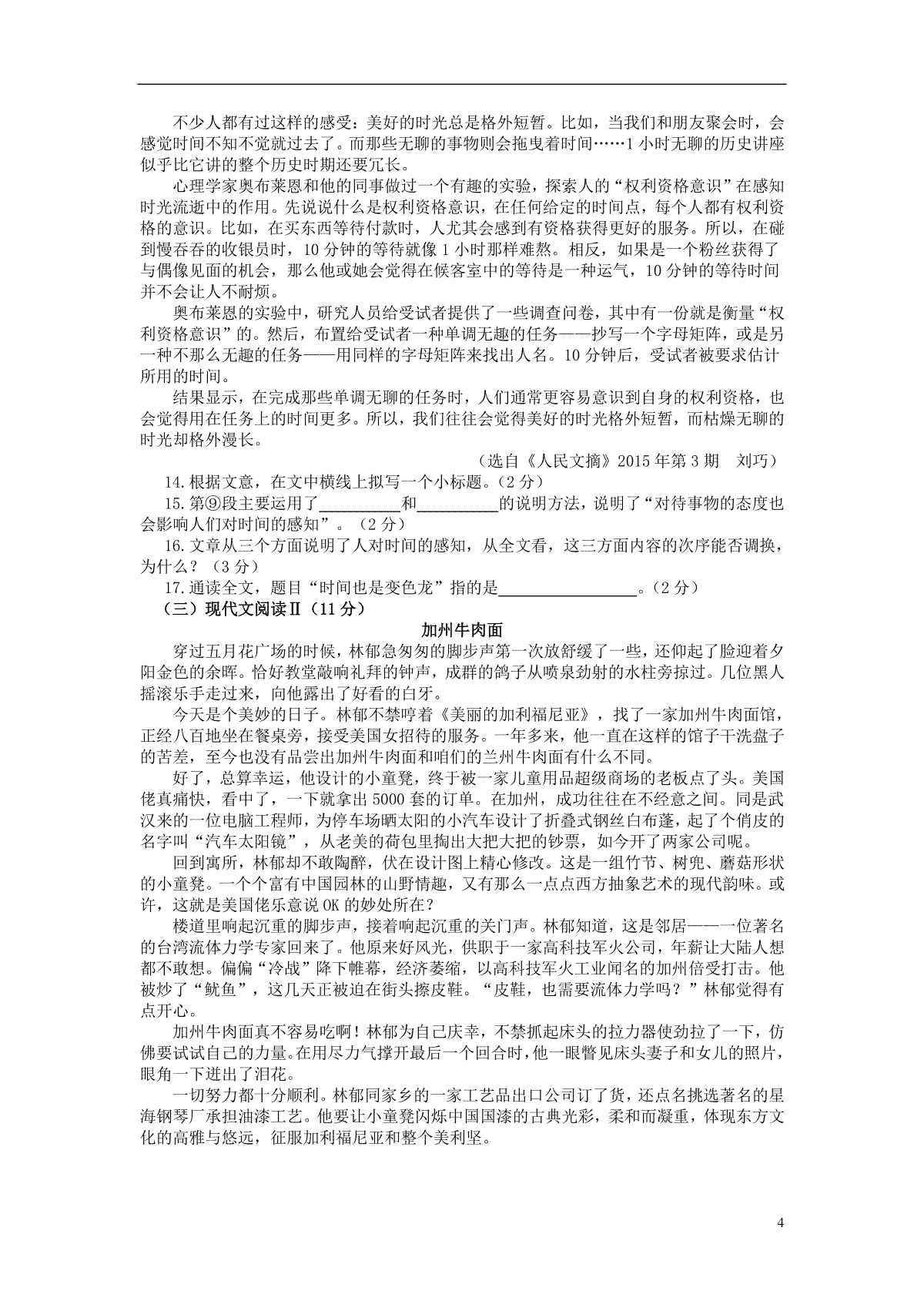 不少人都有过这样的感受：美好的时光总是格外短暂。比如，当我们和朋友聚会时，会感觉时间不知不觉就过去了。而那些无聊的事物则会拖曳着时间……1小时无聊的历史讲座似乎比它讲的整个历史时期还要冗长。

心理学家奥布莱恩和他的同事做过一个有趣的实验，探索人的“权利资格意识”在感知时光流逝中的作用。先说说什么是权利资格意识，在任何给定的时间点，每个人都有权利资格的意识。比如，在买东西等待付款时，人尤其会感到有资格获得更好的服务。所以，在碰到慢吞吞的收银员时，10分钟的等待就像1小时那样难熬。相反，如果是一个粉丝获得了与偶像见面的机会，那么他或她会觉得在候客室中的等待是一种运气，10分钟的等待时间并不会让人不耐烦。

奥布莱恩的实验中，研究人员给受试者提供了一些调查问卷，其中有一份就是衡量“权利资格意识”的。然后，布置给受试者一种单调无趣的任务——抄写一个字母矩阵，或是另一种不那么无趣的任务——用同样的字母矩阵来找出人名。10分钟后，受试者被要求估计所用的时间。

结果显示，在完成那些单调无聊的任务时，人们通常更容易意识到自身的权利资格，也会觉得用在任务上的时间更多。所以，我们往往会觉得美好的时光格外短暂，而枯燥无聊的时光却格外漫长。

（选自《人民文摘》2015年第3期　刘巧）

14.根据文意，在文中横线上拟写一个小标题。（2分）

15.第⑨段主要运用了__________和__________的说明方法，说明了“对待事物的态度也会影响人们对时间的感知”。（2分）

16.文章从三个方面说明了人对时间的感知，从全文看，这三方面内容的次序能否调换，为什么？（3分）

17.通读全文，题目“时间也是变色龙”指的是__________________。（2分）

（三）现代文阅读Ⅱ（11分）

加州牛肉面

穿过五月花广场的时候，林郁急匆匆的脚步声第一次放舒缓了一些，还仰起了脸迎着夕阳金色的余晖。恰好教堂敲响礼拜的钟声，成群的鸽子从喷泉劲射的水柱旁掠过。几位黑人摇滚乐手走过来，向他露出了好看的白牙。

今天是个美妙的日子。林郁不禁哼着《美丽的加利福尼亚》，找了一家加州牛肉面馆，正经八百地坐在餐桌旁，接受美国女招待的服务。一年多来，他一直在这样的馆子干洗盘子的苦差，至今也没有品尝出加州牛肉面和咱们的兰州牛肉面有什么不同。

好了，总算幸运，他设计的小童凳，终于被一家儿童用品超级商场的老板点了头。美国佬真痛快，看中了，一下就拿出5000套的订单。在加州，成功往往在不经意之间。同是武汉来的一位电脑工程师，为停车场晒太阳的小汽车设计了折叠式钢丝白布蓬，起了个俏皮的名字叫“汽车太阳镜”，从老美的荷包里掏出大把大把的钞票，如今开了两家公司呢。

回到寓所，林郁却不敢陶醉，伏在设计图上精心修改。这是一组竹节、树兜、蘑菇形状的小童凳。一个个富有中国园林的山野情趣，又有那么一点点西方抽象艺术的现代韵味。或许，这就是美国佬乐意说OK的妙处所在？

楼道里响起沉重的脚步声，接着响起沉重的关门声。林郁知道，这是邻居——一位著名的台湾流体力学专家回来了。他原来好风光，供职于一家高科技军火公司，年薪让大陆人想都不敢想。偏偏“冷战”降下帷幕，经济萎缩，以高科技军火工业闻名的加州倍受打击。他被炒了“鱿鱼”，这几天正被迫在街头擦皮鞋。“皮鞋，也需要流体力学吗？”林郁觉得有点开心。

加州牛肉面真不容易吃啊！林郁为自己庆幸，不禁抓起床头的拉力器使劲拉了一下，仿佛要试试自己的力量。在用尽力气撑开最后一个回合时，他一眼瞥见床头妻子和女儿的照片，眼角一下迸出了泪花。

一切努力都十分顺利。林郁同家乡的一家工艺品出口公司订了货，还点名挑选著名的星海钢琴厂承担油漆工艺。他要让小童凳闪烁中国国漆的古典光彩，柔和而凝重，体现东方文化的高雅与悠远，征服加利福尼亚和整个美利坚。

4